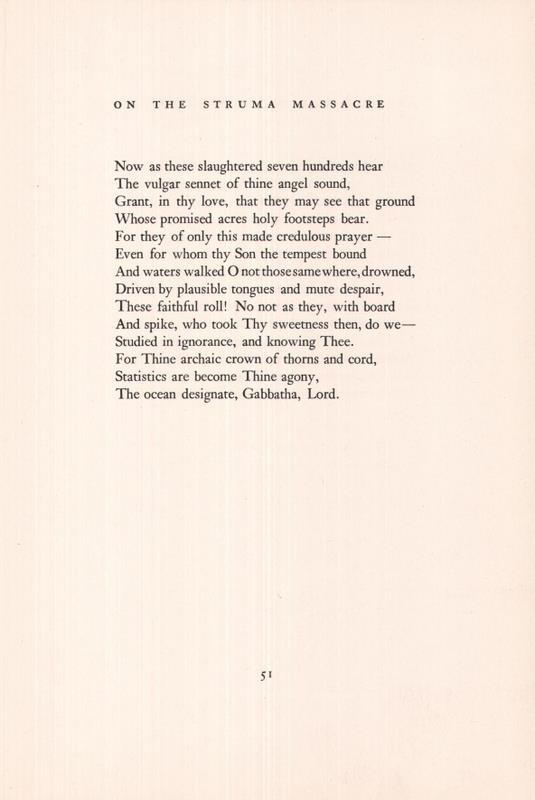 ON THE STRUMA MASSACRE

Now as these slaughtered seven hundreds hear
The vulgar sennet of thine angel sound,
Grant, in thy love, that they may see that ground
Whose promised acres holy footsteps bear.
For they of only this made credulous prayer —
Even for whom thy Son the tempest bound
And waters walked O not those same where, drowned,
Driven by plausible tongues and mute despair,
These faithful roll! No not as they, with board
And spike, who took Thy sweetness then, do we—
Studied in ignorance, and knowing Thee.
For Thine archaic crown of thorns and cord,
Statistics are become Thine agony,
The ocean designate, Gabbatha, Lord.

51